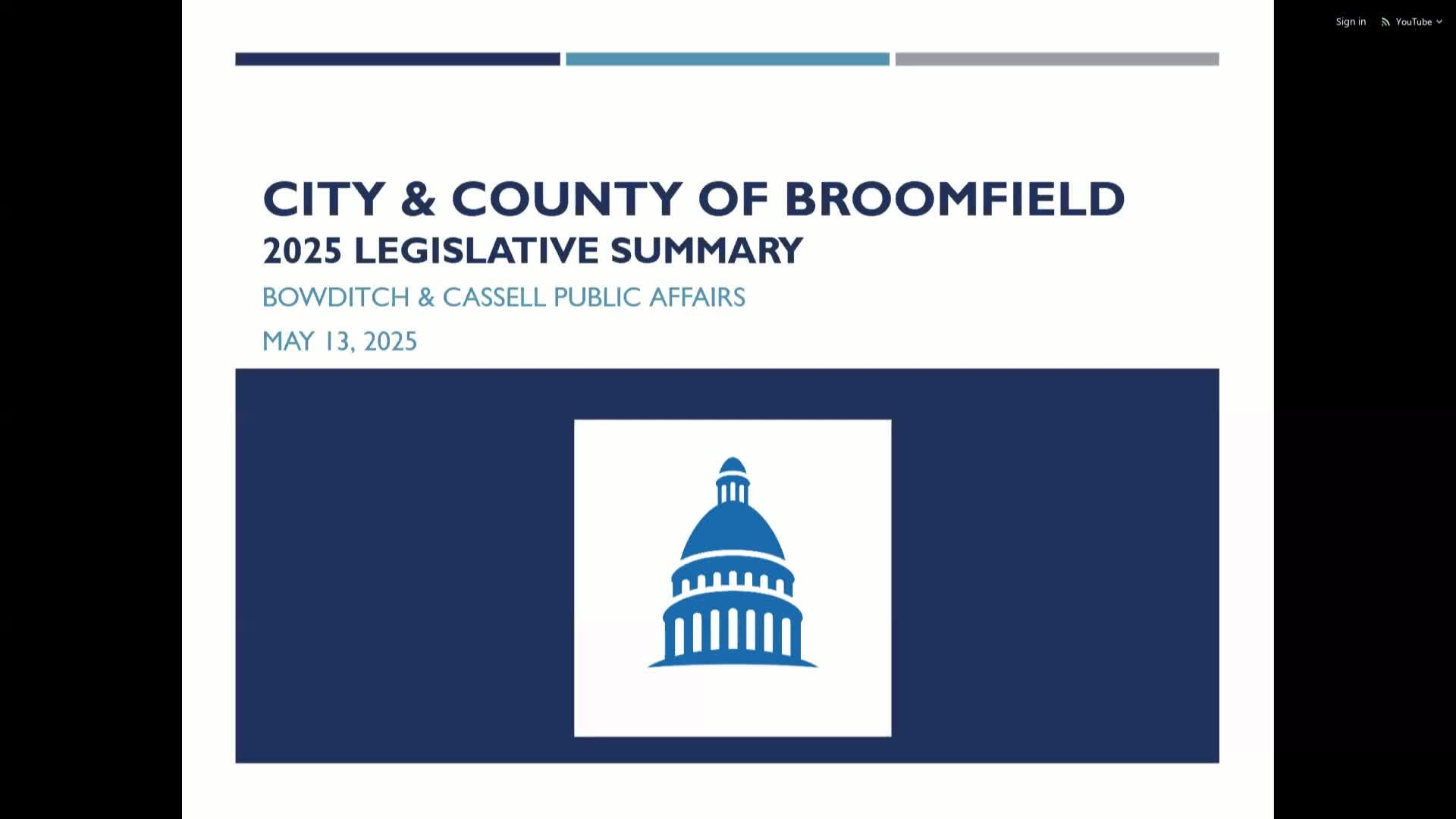 Sign in YouTube

CITY & COUNTY OF BROOMFIELD
2025 LEGISLATIVE SUMMARY

BOWDITCH & CASSELL PUBLIC AFFAIRS

MAY 13, 2025